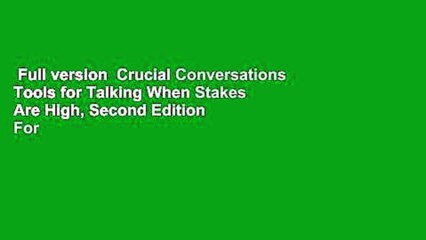 Full version  Crucial Conversations Tools for Talking When Stakes Are High, Second Edition For